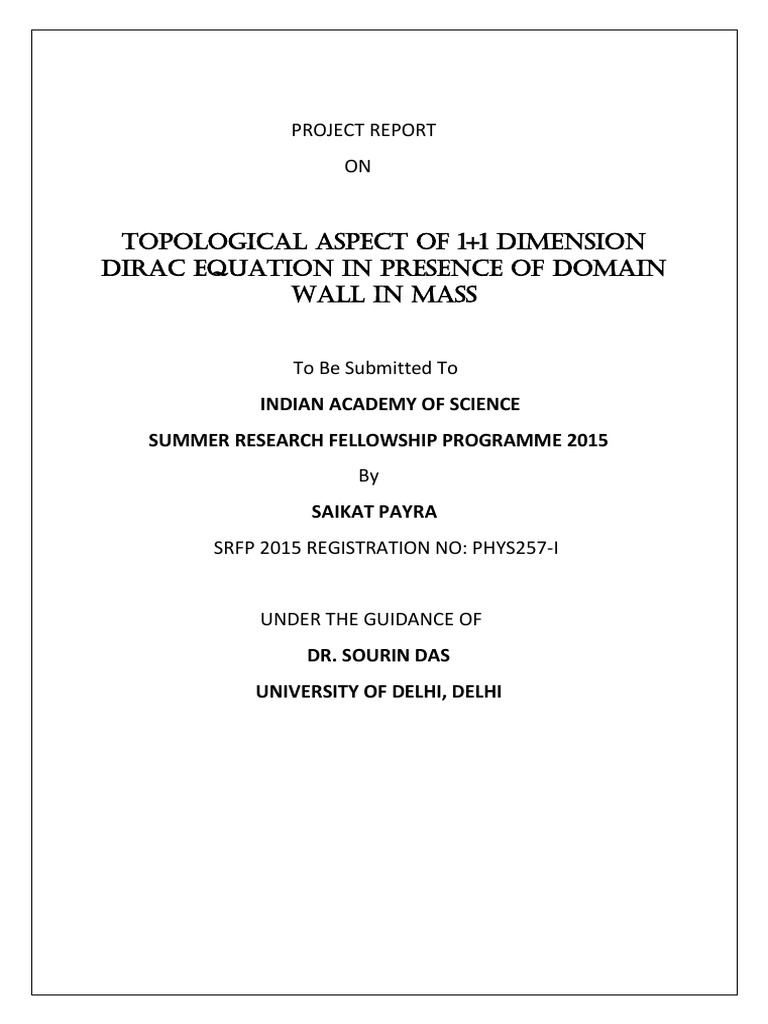 PROJECT REPORT

ON

TOPOLOGICAL ASPECT OF 1+1 DIMENSION DIRAC EQUATION IN PRESENCE OF DOMAIN WALL IN MASS

To Be Submitted To

INDIAN ACADEMY OF SCIENCE

SUMMER RESEARCH FELLOWSHIP PROGRAMME 2015

By

SAIKAT PAYRA

SRFP 2015 REGISTRATION NO: PHYS257-I

UNDER THE GUIDANCE OF

DR. SOURIN DAS

UNIVERSITY OF DELHI, DELHI